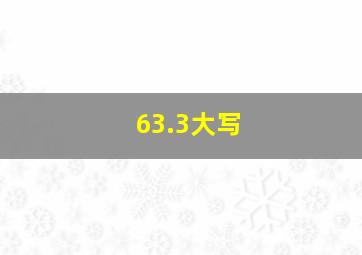 63.3大写